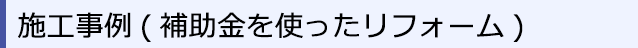 施工事例 ( 補助金を使ったリフォーム )